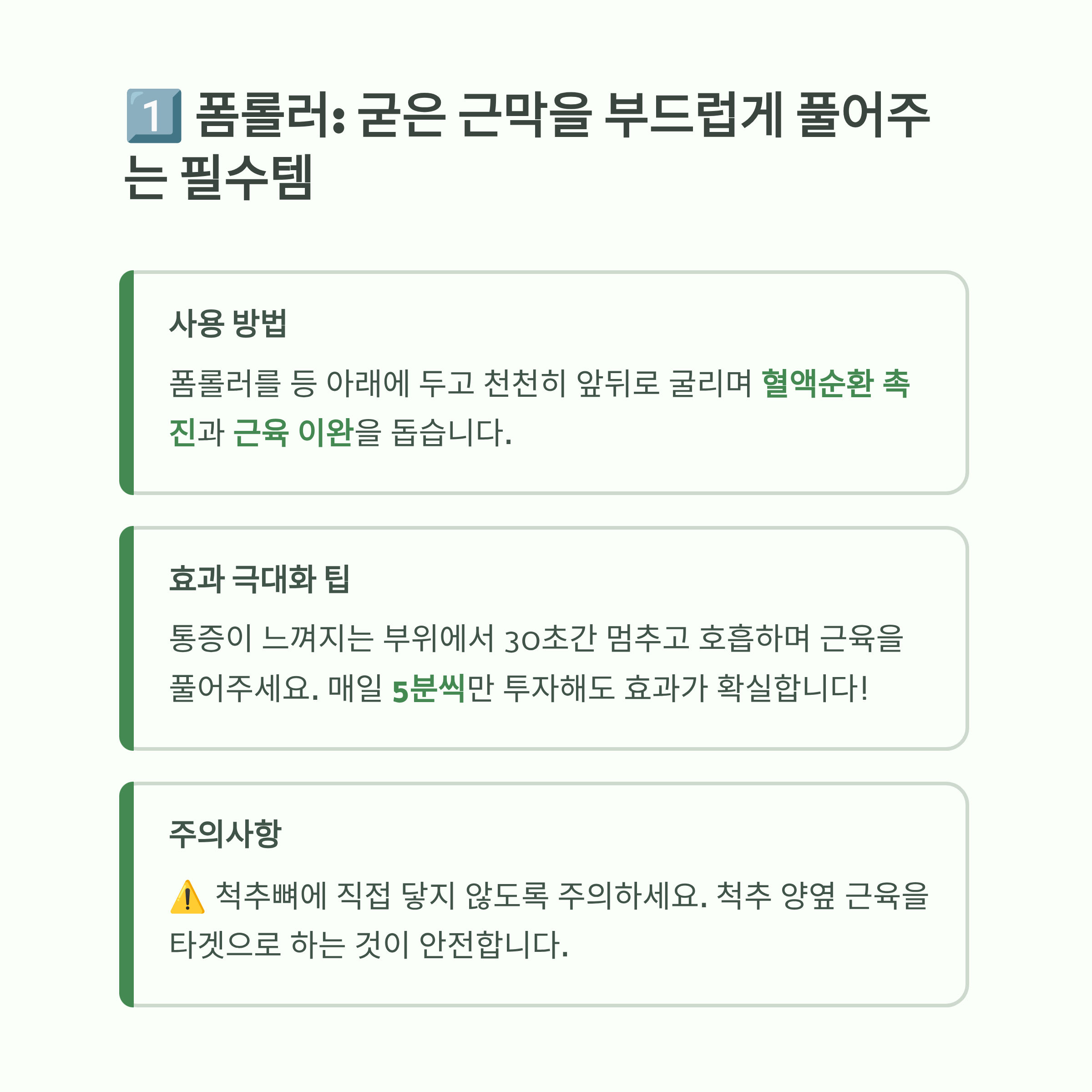 1️⃣ 폼롤러: 굳은 근막을 부드럽게 풀어주는 필수템

사용 방법

폼롤러를 등 아래에 두고 천천히 앞뒤로 굴리며 혈액순환 촉진과 근육 이완을 돕습니다.

효과 극대화 팁

통증이 느껴지는 부위에서 30초간 멈추고 호흡하며 근육을 풀어주세요. 매일 5분씩만 투자해도 효과가 확실합니다!

주의사항

⚠️ 척추뼈에 직접 닿지 않도록 주의하세요. 척추 양옆 근육을 타겟으로 하는 것이 안전합니다.